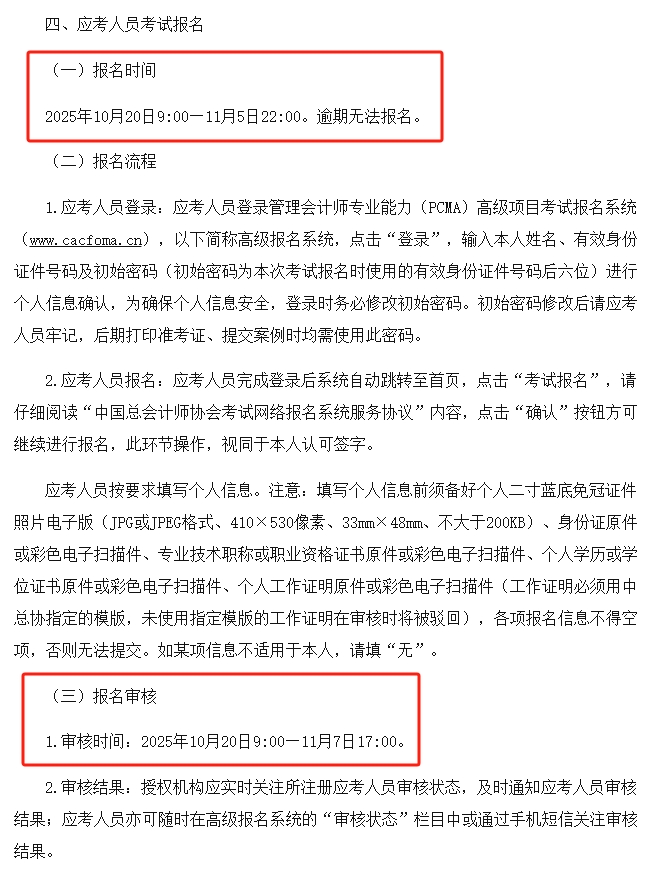 四、应考人员考试报名

（一）报名时间

2025年10月20日9:00—11月5日22:00。逾期无法报名。

（二）报名流程

1.应考人员登录：应考人员登录管理会计师专业能力（PCMA）高级项目考试报名系统（www.cacfoma.cn），以下简称高级报名系统，点击“登录”，输入本人姓名、有效身份证件号码及初始密码（初始密码为本次考试报名时使用的有效身份证件号码后六位）进行个人信息确认，为确保个人信息安全，登录时务必修改初始密码。初始密码修改后请应考人员牢记，后期打印准考证、提交案例时均需使用此密码。

2.应考人员报名：应考人员完成登录后系统自动跳转至首页，点击“考试报名”，请仔细阅读“中国总会计师协会考试网络报名系统服务协议”内容，点击“确认”按钮方可继续进行报名，此环节操作，视同于本人认可签字。

应考人员按要求填写个人信息。注意：填写个人信息前须备好个人二寸蓝底免冠证件照片电子版（JPG或JPEG格式、410×530像素、33mm×48mm、不大于200KB）、身份证原件或彩色电子扫描件、专业技术职称或职业资格证书原件或彩色电子扫描件、个人学历或学位证书原件或彩色电子扫描件、个人工作证明原件或彩色电子扫描件（工作证明必须用中总协指定的模版，未使用指定模版的工作证明在审核时将被驳回），各项报名信息不得空项，否则无法提交。如某项信息不适用于本人，请填“无”。

（三）报名审核

1.审核时间：2025年10月20日9:00—11月7日17:00。

2.审核结果：授权机构应实时关注所注册应考人员审核状态，及时通知应考人员审核结果；应考人员亦可随时在高级报名系统的“审核状态”栏目中或通过手机短信关注审核结果。